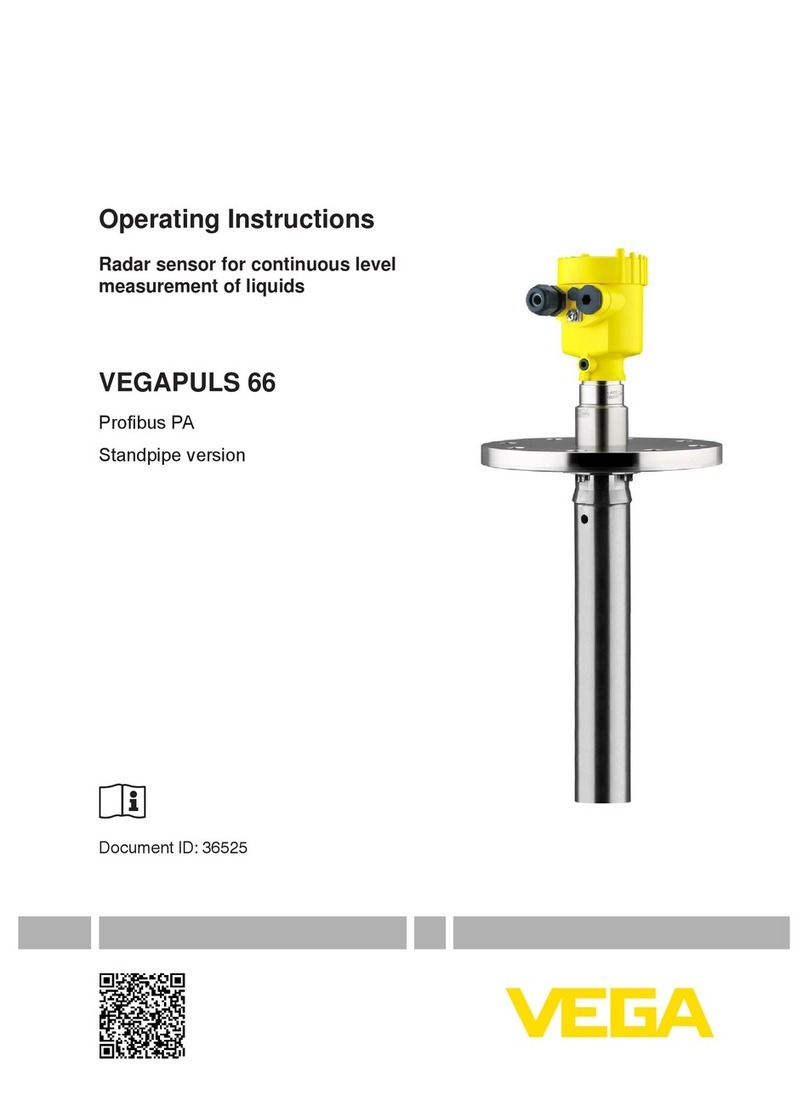 Operating Instructions

Radar sensor for continuous level measurement of liquids

VEGAPULS 66

Profibus PA

Standpipe version

Document ID: 36525

VEGA